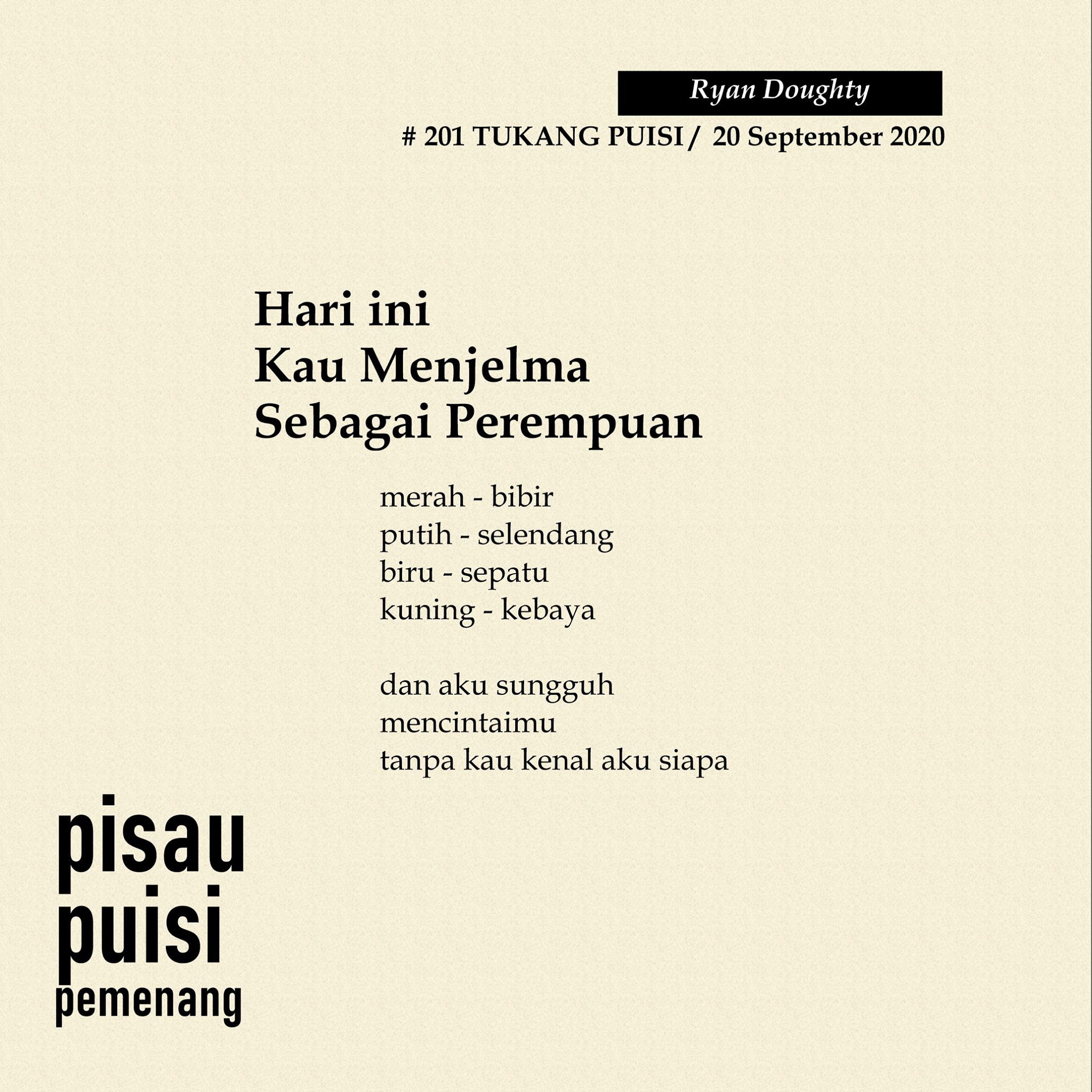 Ryan Doughty

# 201 TUKANG PUISI / 20 September 2020

Hari ini
Kau Menjelma
Sebagai Perempuan

merah - bibir
putih - selendang
biru - sepatu
kuning - kebaya

dan aku sungguh
mencintaimu
tanpa kau kenal aku siapa

pisau
puisi
pemenang